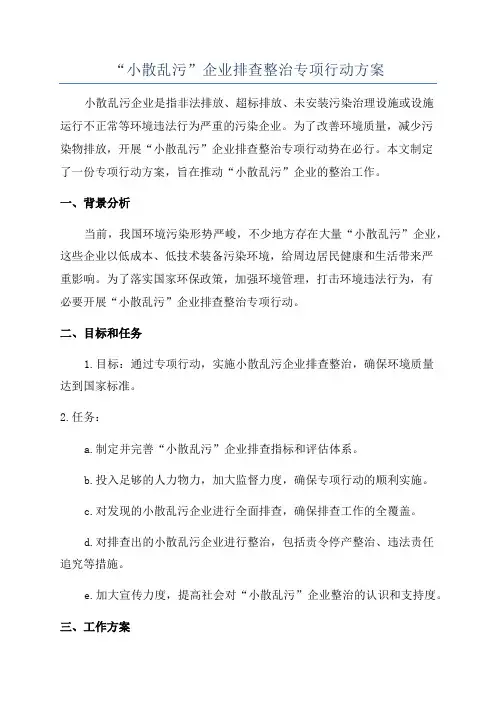 “小散乱污”企业排查整治专项行动方案

小散乱污企业是指非法排放、超标排放、未安装污染治理设施或设施运行不正常等环境违法行为严重的污染企业。为了改善环境质量，减少污染物排放，开展“小散乱污”企业排查整治专项行动势在必行。本文制定了一份专项行动方案，旨在推动“小散乱污”企业的整治工作。

一、背景分析

当前，我国环境污染形势严峻，不少地方存在大量“小散乱污”企业，这些企业以低成本、低技术装备污染环境，给周边居民健康和生活带来严重影响。为了落实国家环保政策，加强环境管理，打击环境违法行为，有必要开展“小散乱污”企业排查整治专项行动。

二、目标和任务

1.目标：通过专项行动，实施小散乱污企业排查整治，确保环境质量达到国家标准。

2.任务：

a.制定并完善“小散乱污”企业排查指标和评估体系。

b.投入足够的人力物力，加大监督力度，确保专项行动的顺利实施。

c.对发现的小散乱污企业进行全面排查，确保排查工作的全覆盖。

d.对排查出的小散乱污企业进行整治，包括责令停产整治、违法责任追究等措施。

e.加大宣传力度，提高社会对“小散乱污”企业整治的认识和支持度。

三、工作方案